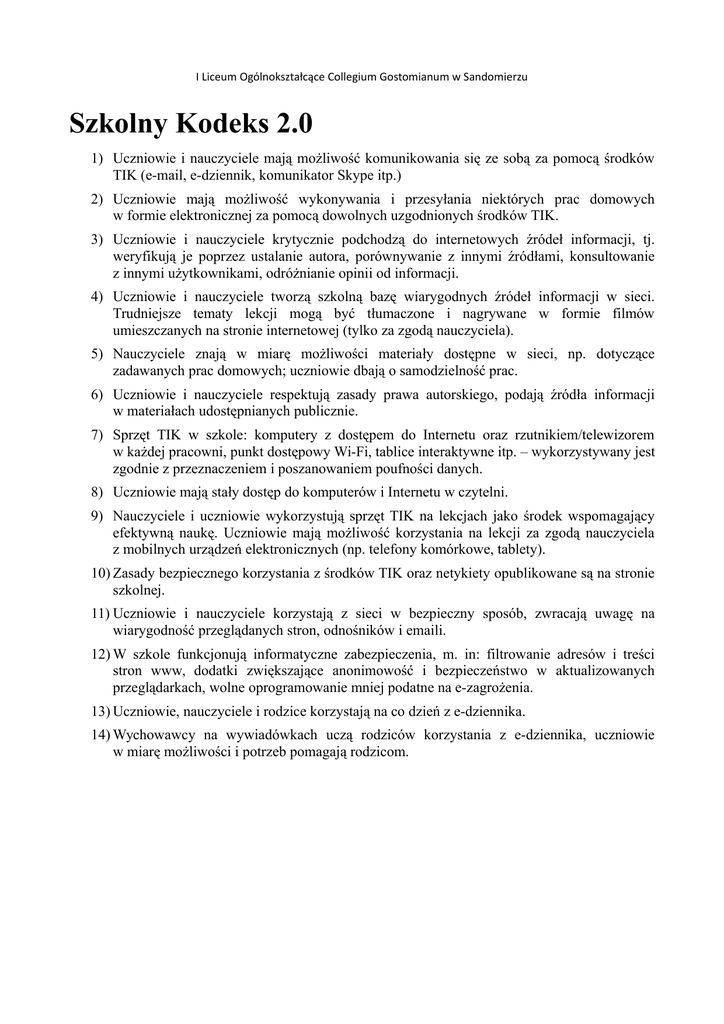 I Liceum Ogólnokształcące Collegium Gostomianum w Sandomierzu

Szkolny Kodeks 2.0

1) Uczniowie i nauczyciele mają możliwość komunikowania się ze sobą za pomocą środków TIK (e-mail, e-dziennik, komunikator Skype itp.)

2) Uczniowie mają możliwość wykonywania i przesyłania niektórych prac domowych w formie elektronicznej za pomocą dowolnych uzgodnionych środków TIK.

3) Uczniowie i nauczyciele krytycznie podchodzą do internetowych źródeł informacji, tj. weryfikują je poprzez ustalanie autora, porównywanie z innymi źródłami, konsultowanie z innymi użytkownikami, odróżnianie opinii od informacji.

4) Uczniowie i nauczyciele tworzą szkolną bazę wiarygodnych źródeł informacji w sieci. Trudniejsze tematy lekcji mogą być tłumaczone i nagrywane w formie filmów umieszczanych na stronie internetowej (tylko za zgodą nauczyciela).

5) Nauczyciele znają w miarę możliwości materiały dostępne w sieci, np. dotyczące zadawanych prac domowych; uczniowie dbają o samodzielność prac.

6) Uczniowie i nauczyciele respektują zasady prawa autorskiego, podają źródła informacji w materiałach udostępnianych publicznie.

7) Sprzęt TIK w szkole: komputery z dostępem do Internetu oraz rzutnikiem/telewizorem w każdej pracowni, punkt dostępowy Wi-Fi, tablice interaktywne itp. – wykorzystywany jest zgodnie z przeznaczeniem i poszanowaniem poufności danych.

8) Uczniowie mają stały dostęp do komputerów i Internetu w czytelni.

9) Nauczyciele i uczniowie wykorzystują sprzęt TIK na lekcjach jako środek wspomagający efektywną naukę. Uczniowie mają możliwość korzystania na lekcji za zgodą nauczyciela z mobilnych urządzeń elektronicznych (np. telefony komórkowe, tablety).

10) Zasady bezpiecznego korzystania z środków TIK oraz netykiety opublikowane są na stronie szkolnej.

11) Uczniowie i nauczyciele korzystają z sieci w bezpieczny sposób, zwracają uwagę na wiarygodność przeglądanych stron, odnośników i emaili.

12) W szkole funkcjonują informatyczne zabezpieczenia, m. in: filtrowanie adresów i treści stron www, dodatki zwiększające anonimowość i bezpieczeństwo w aktualizowanych przeglądarkach, wolne oprogramowanie mniej podatne na e-zagrożenia.

13) Uczniowie, nauczyciele i rodzice korzystają na co dzień z e-dziennika.

14) Wychowawcy na wywiadówkach uczą rodziców korzystania z e-dziennika, uczniowie w miarę możliwości i potrzeb pomagają rodzicom.